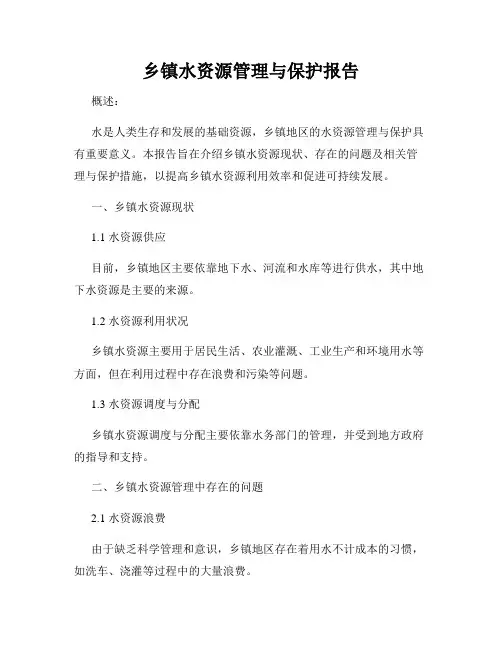 乡镇水资源管理与保护报告

概述：

水是人类生存和发展的基础资源，乡镇地区的水资源管理与保护具有重要意义。本报告旨在介绍乡镇水资源现状、存在的问题及相关管理与保护措施，以提高乡镇水资源利用效率和促进可持续发展。

一、乡镇水资源现状

1.1 水资源供应

目前，乡镇地区主要依靠地下水、河流和水库等进行供水，其中地下水资源是主要的来源。

1.2 水资源利用状况

乡镇水资源主要用于居民生活、农业灌溉、工业生产和环境用水等方面，但在利用过程中存在浪费和污染等问题。

1.3 水资源调度与分配

乡镇水资源调度与分配主要依靠水务部门的管理，并受到地方政府的指导和支持。

二、乡镇水资源管理中存在的问题

2.1 水资源浪费

由于缺乏科学管理和意识，乡镇地区存在着用水不计成本的习惯，如洗车、浇灌等过程中的大量浪费。